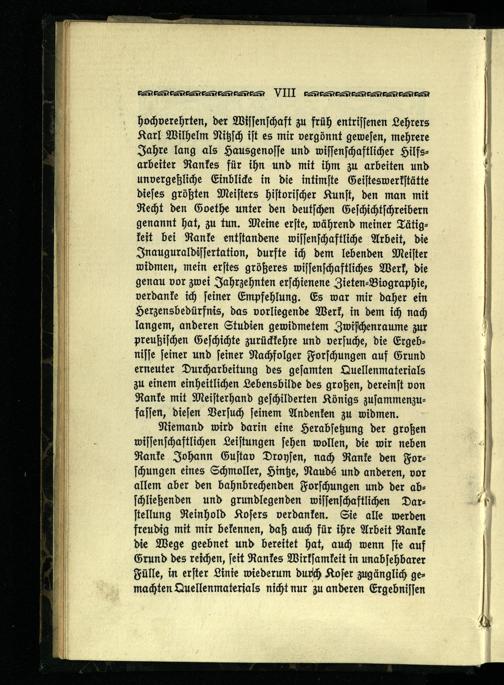 VIII

hochverehrten, der Wissenschaft zu früh entrissenen Lehrers Karl Wilhelm Nitzsch ist es mir vergönnt gewesen, mehrere Jahre lang als Hausgenosse und wissenschaftlicher Hilfsarbeiter Rankes für ihn und mit ihm zu arbeiten und unvergeßliche Einblicke in die intimste Geisteswerkstätte dieses größten Meisters historischer Kunst, den man mit Recht den Goethe unter den deutschen Geschichtschreibern genannt hat, zu tun. Meine erste, während meiner Tätigkeit bei Ranke entstandene wissenschaftliche Arbeit, die Inauguraldissertation, durfte ich dem lebenden Meister widmen, mein erstes größeres wissenschaftliches Werk, die genau vor zwei Jahrzehnten erschienene Zieten-Biographie, verdanke ich seiner Empfehlung. Es war mir daher ein Herzensbedürfnis, das vorliegende Werk, in dem ich nach langem, anderen Studien gewidmetem Zwischenraume zur preußischen Geschichte zurückkehre und versuche, die Ergebnisse seiner und seiner Nachfolger Forschungen auf Grund erneuter Durcharbeitung des gesamten Quellenmaterials zu einem einheitlichen Lebensbilde des großen, dereinst von Ranke mit Meisterhand geschilderten Königs zusammenzufassen, diesen Versuch seinem Andenken zu widmen.

Niemand wird darin eine Herabsetzung der großen wissenschaftlichen Leistungen sehen wollen, die wir neben Ranke Johann Gustav Droysen, nach Ranke den Forschungen eines Schmoller, Hintze, Naudé und anderen, vor allem aber den bahnbrechenden Forschungen und der abschließenden und grundlegenden wissenschaftlichen Darstellung Reinhold Kosers verdanken. Sie alle werden freudig mit mir bekennen, daß auch für ihre Arbeit Ranke die Wege geebnet und bereitet hat, auch wenn sie auf Grund des reichen, seit Rankes Wirksamkeit in unabsehbarer Fülle, in erster Linie wiederum durch Koser zugänglich gemachten Quellenmaterials nicht nur zu anderen Ergebnissen